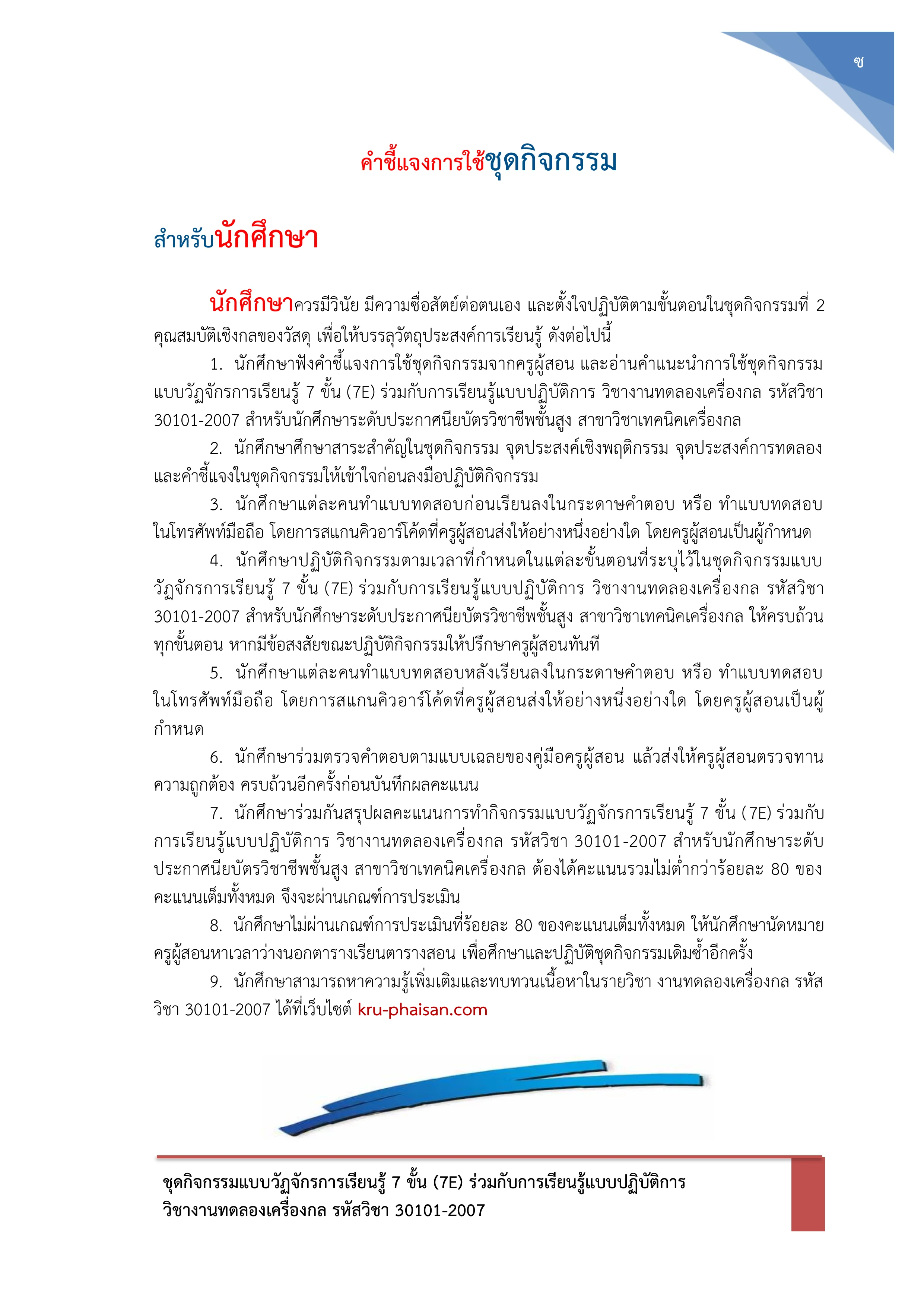 ซ

คำชี้แจงการใช้ชุดกิจกรรม

สำหรับนักศึกษา

นักศึกษาควรมีวินัย มีความซื่อสัตย์ต่อตนเอง และตั้งใจปฏิบัติตามขั้นตอนในชุดกิจกรรมที่ 2 คุณสมบัติเชิงกลของวัสดุ เพื่อให้บรรลุวัตถุประสงค์การเรียนรู้ ดังต่อไปนี้

1. นักศึกษาฟังคำชี้แจงการใช้ชุดกิจกรรมจากครูผู้สอน และอ่านคำแนะนำการใช้ชุดกิจกรรมแบบวัฏจักรการเรียนรู้ 7 ขั้น (7E) ร่วมกับการเรียนรู้แบบปฏิบัติการ วิชางานทดลองเครื่องกล รหัสวิชา 30101-2007 สำหรับนักศึกษาระดับประกาศนียบัตรวิชาชีพชั้นสูง สาขาวิชาเทคนิคเครื่องกล

2. นักศึกษาศึกษาสาระสำคัญในชุดกิจกรรม จุดประสงค์เชิงพฤติกรรม จุดประสงค์การทดลอง และคำชี้แจงในชุดกิจกรรมให้เข้าใจก่อนลงมือปฏิบัติกิจกรรม

3. นักศึกษาแต่ละคนทำแบบทดสอบก่อนเรียนลงในกระดาษคำตอบ หรือ ทำแบบทดสอบในโทรศัพท์มือถือ โดยการสแกนคิวอาร์โค้ดที่ครูผู้สอนส่งให้อย่างหนึ่งอย่างใด โดยครูผู้สอนเป็นผู้กำหนด

4. นักศึกษาปฏิบัติกิจกรรมตามเวลาที่กำหนดในแต่ละขั้นตอนที่ระบุไว้ในชุดกิจกรรมแบบวัฏจักรการเรียนรู้ 7 ขั้น (7E) ร่วมกับการเรียนรู้แบบปฏิบัติการ วิชางานทดลองเครื่องกล รหัสวิชา 30101-2007 สำหรับนักศึกษาระดับประกาศนียบัตรวิชาชีพชั้นสูง สาขาวิชาเทคนิคเครื่องกล ให้ครบถ้วนทุกขั้นตอน หากมีข้อสงสัยขณะปฏิบัติกิจกรรมให้ปรึกษาครูผู้สอนทันที

5. นักศึกษาแต่ละคนทำแบบทดสอบหลังเรียนลงในกระดาษคำตอบ หรือ ทำแบบทดสอบในโทรศัพท์มือถือ โดยการสแกนคิวอาร์โค้ดที่ครูผู้สอนส่งให้อย่างหนึ่งอย่างใด โดยครูผู้สอนเป็นผู้กำหนด

6. นักศึกษาร่วมตรวจคำตอบตามแบบเฉลยของคู่มือครูผู้สอน แล้วส่งให้ครูผู้สอนตรวจทานความถูกต้อง ครบถ้วนอีกครั้งก่อนบันทึกผลคะแนน

7. นักศึกษาร่วมกันสรุปผลคะแนนการทำกิจกรรมแบบวัฏจักรการเรียนรู้ 7 ขั้น (7E) ร่วมกับการเรียนรู้แบบปฏิบัติการ วิชางานทดลองเครื่องกล รหัสวิชา 30101-2007 สำหรับนักศึกษาระดับประกาศนียบัตรวิชาชีพชั้นสูง สาขาวิชาเทคนิคเครื่องกล ต้องได้คะแนนรวมไม่ต่ำกว่าร้อยละ 80 ของคะแนนเต็มทั้งหมด จึงจะผ่านเกณฑ์การประเมิน

8. นักศึกษาไม่ผ่านเกณฑ์การประเมินที่ร้อยละ 80 ของคะแนนเต็มทั้งหมด ให้นักศึกษานัดหมายครูผู้สอนหาเวลาว่างนอกตารางเรียนตารางสอน เพื่อศึกษาและปฏิบัติชุดกิจกรรมเดิมซ้ำอีกครั้ง

9. นักศึกษาสามารถหาความรู้เพิ่มเติมและทบทวนเนื้อหาในรายวิชา งานทดลองเครื่องกล รหัสวิชา 30101-2007 ได้ที่เว็บไซต์ kru-phaisan.com

ชุดกิจกรรมแบบวัฏจักรการเรียนรู้ 7 ขั้น (7E) ร่วมกับการเรียนรู้แบบปฏิบัติการ
วิชางานทดลองเครื่องกล รหัสวิชา 30101-2007